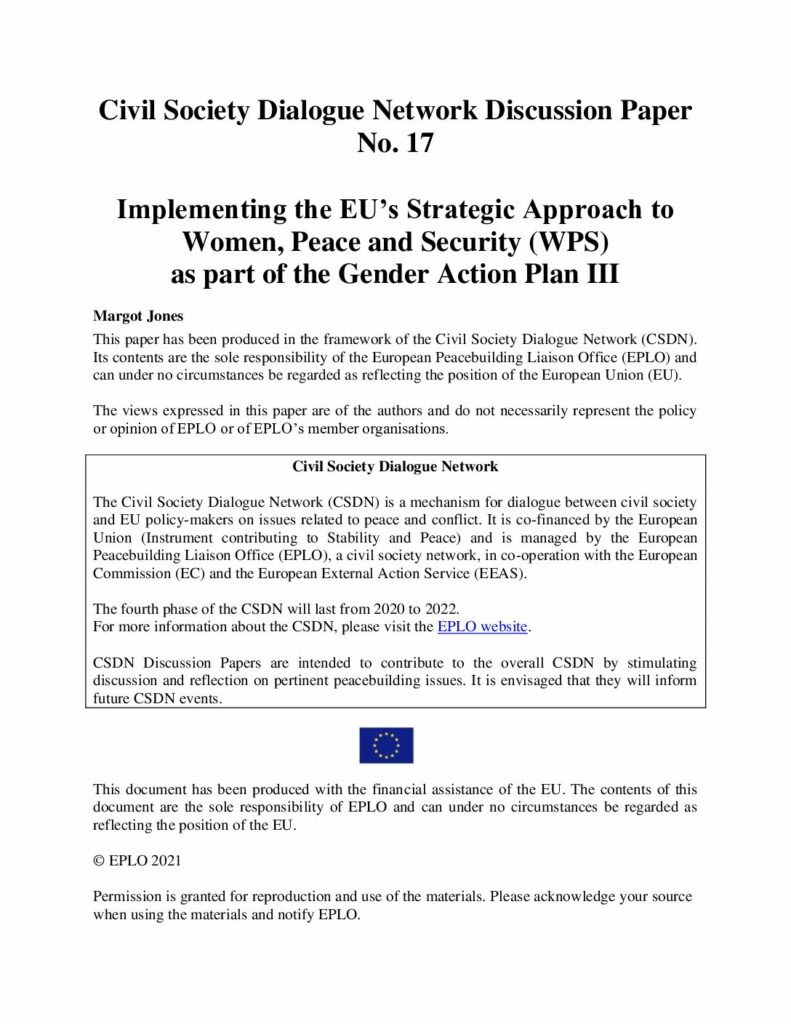 Civil Society Dialogue Network Discussion Paper No. 17

Implementing the EU's Strategic Approach to Women, Peace and Security (WPS) as part of the Gender Action Plan III

Margot Jones

This paper has been produced in the framework of the Civil Society Dialogue Network (CSDN). Its contents are the sole responsibility of the European Peacebuilding Liaison Office (EPLO) and can under no circumstances be regarded as reflecting the position of the European Union (EU).

The views expressed in this paper are of the authors and do not necessarily represent the policy or opinion of EPLO or of EPLO's member organisations.

Civil Society Dialogue Network

The Civil Society Dialogue Network (CSDN) is a mechanism for dialogue between civil society and EU policy-makers on issues related to peace and conflict. It is co-financed by the European Union (Instrument contributing to Stability and Peace) and is managed by the European Peacebuilding Liaison Office (EPLO), a civil society network, in co-operation with the European Commission (EC) and the European External Action Service (EEAS).

The fourth phase of the CSDN will last from 2020 to 2022.
For more information about the CSDN, please visit the EPLO website.

CSDN Discussion Papers are intended to contribute to the overall CSDN by stimulating discussion and reflection on pertinent peacebuilding issues. It is envisaged that they will inform future CSDN events.

This document has been produced with the financial assistance of the EU. The contents of this document are the sole responsibility of EPLO and can under no circumstances be regarded as reflecting the position of the EU.

© EPLO 2021

Permission is granted for reproduction and use of the materials. Please acknowledge your source when using the materials and notify EPLO.